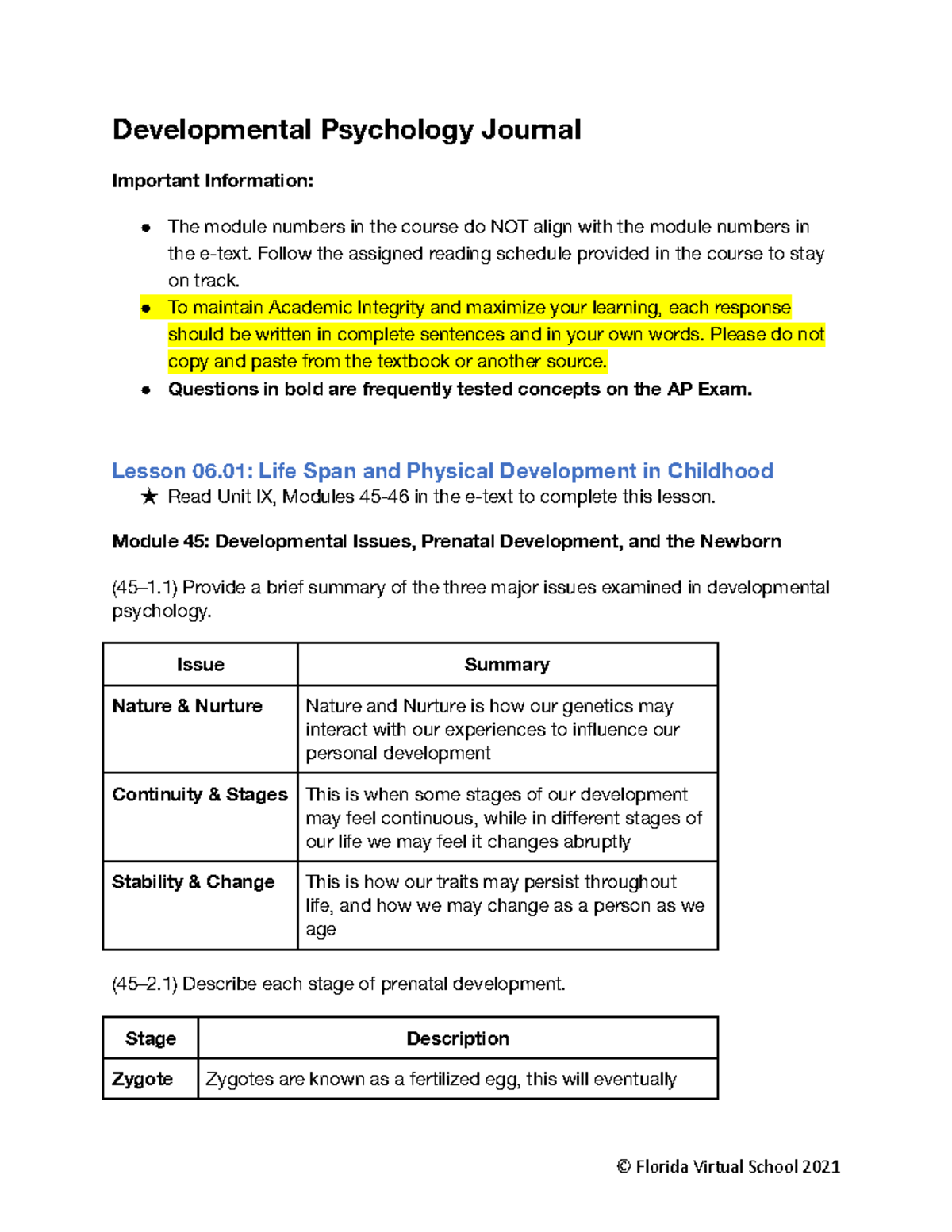 Developmental Psychology Journal

Important Information:

• The module numbers in the course do NOT align with the module numbers in the e-text. Follow the assigned reading schedule provided in the course to stay on track.
• To maintain Academic Integrity and maximize your learning, each response should be written in complete sentences and in your own words. Please do not copy and paste from the textbook or another source.
• Questions in bold are frequently tested concepts on the AP Exam.

Lesson 06.01: Life Span and Physical Development in Childhood
★ Read Unit IX, Modules 45-46 in the e-text to complete this lesson.

Module 45: Developmental Issues, Prenatal Development, and the Newborn

(45–1.1) Provide a brief summary of the three major issues examined in developmental psychology.

| Issue | Summary |
|---|---|
| Nature & Nurture | Nature and Nurture is how our genetics may interact with our experiences to influence our personal development |
| Continuity & Stages | This is when some stages of our development may feel continuous, while in different stages of our life we may feel it changes abruptly |
| Stability & Change | This is how our traits may persist throughout life, and how we may change as a person as we age |

(45–2.1) Describe each stage of prenatal development.

| Stage | Description |
|---|---|
| Zygote | Zygotes are known as a fertilized egg, this will eventually |

© Florida Virtual School 2021